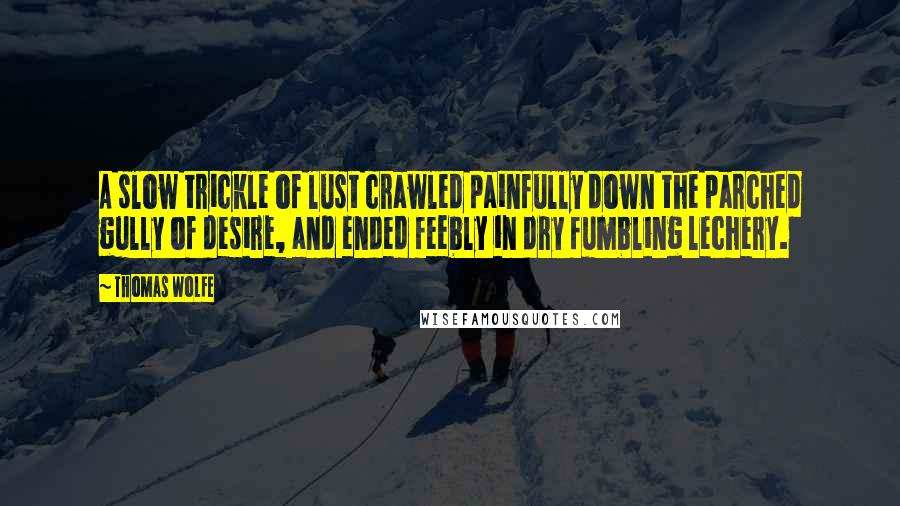 A SLOW TRICKLE OF LUST CRAWLED PAINFULLY DOWN THE PARCHED GULLY OF DESIRE, AND ENDED FEEBLY IN DRY FUMBLING LECHERY.

~ THOMAS WOLFE

WISEFAMOUSQUOTES.COM